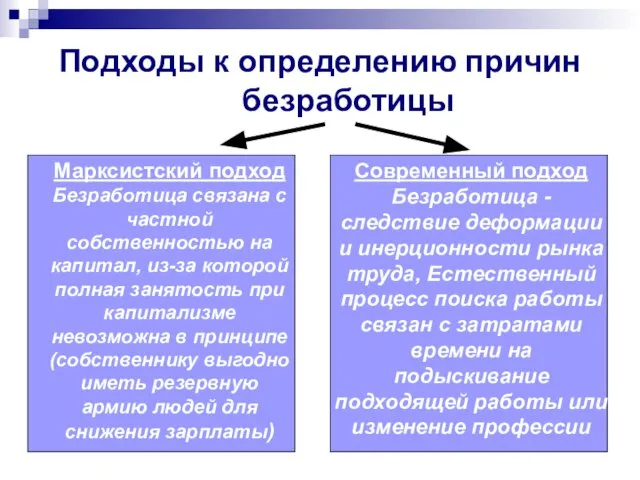 Подходы к определению причин безработицы

Марксистский подход
Безработица связана с частной собственностью на капитал, из-за которой полная занятость при капитализме невозможна в принципе (собственнику выгодно иметь резервную армию людей для снижения зарплаты)

Современный подход
Безработица - следствие деформации и инерционности рынка труда, Естественный процесс поиска работы связан с затратами времени на подыскивание подходящей работы или изменение профессии